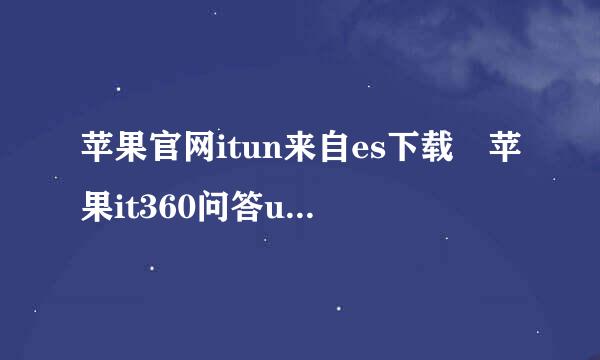 苹果官网itun来自es下载　苹果it360问答u...